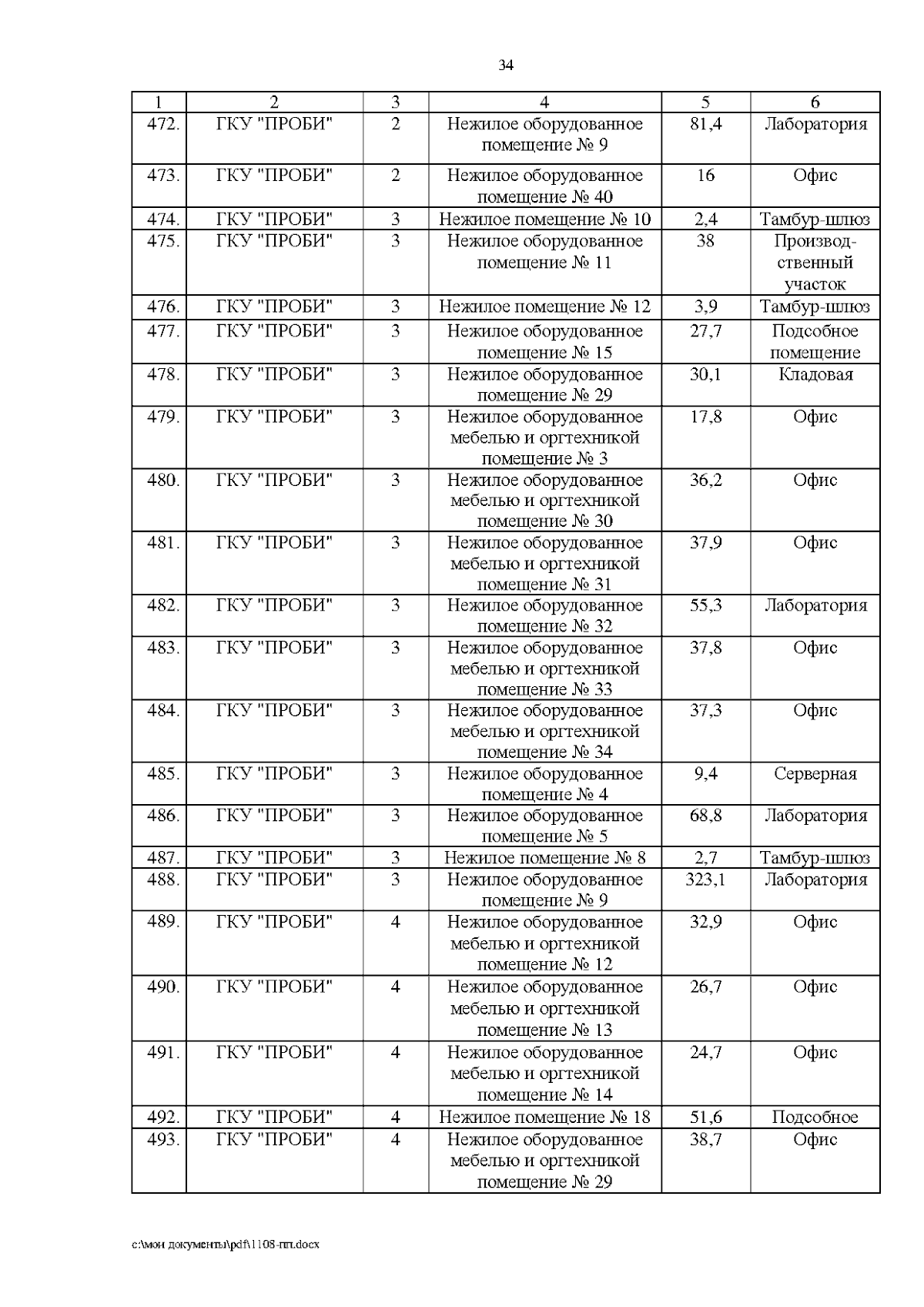 34

| 1 | 2 | 3 | 4 | 5 | 6 |
|---|---|---|---|---|---|
| 472. | ГКУ "ПРОБИ" | 2 | Нежилое оборудованное помещение № 9 | 81,4 | Лаборатория |
| 473. | ГКУ "ПРОБИ" | 2 | Нежилое оборудованное помещение № 40 | 16 | Офис |
| 474. | ГКУ "ПРОБИ" | 3 | Нежилое помещение № 10 | 2,4 | Тамбур-шлюз |
| 475. | ГКУ "ПРОБИ" | 3 | Нежилое оборудованное помещение № 11 | 38 | Производственный участок |
| 476. | ГКУ "ПРОБИ" | 3 | Нежилое помещение № 12 | 3,9 | Тамбур-шлюз |
| 477. | ГКУ "ПРОБИ" | 3 | Нежилое оборудованное помещение № 15 | 27,7 | Подсобное помещение |
| 478. | ГКУ "ПРОБИ" | 3 | Нежилое оборудованное помещение № 29 | 30,1 | Кладовая |
| 479. | ГКУ "ПРОБИ" | 3 | Нежилое оборудованное мебелью и оргтехникой помещение № 3 | 17,8 | Офис |
| 480. | ГКУ "ПРОБИ" | 3 | Нежилое оборудованное мебелью и оргтехникой помещение № 30 | 36,2 | Офис |
| 481. | ГКУ "ПРОБИ" | 3 | Нежилое оборудованное мебелью и оргтехникой помещение № 31 | 37,9 | Офис |
| 482. | ГКУ "ПРОБИ" | 3 | Нежилое оборудованное помещение № 32 | 55,3 | Лаборатория |
| 483. | ГКУ "ПРОБИ" | 3 | Нежилое оборудованное мебелью и оргтехникой помещение № 33 | 37,8 | Офис |
| 484. | ГКУ "ПРОБИ" | 3 | Нежилое оборудованное мебелью и оргтехникой помещение № 34 | 37,3 | Офис |
| 485. | ГКУ "ПРОБИ" | 3 | Нежилое оборудованное помещение № 4 | 9,4 | Серверная |
| 486. | ГКУ "ПРОБИ" | 3 | Нежилое оборудованное помещение № 5 | 68,8 | Лаборатория |
| 487. | ГКУ "ПРОБИ" | 3 | Нежилое помещение № 8 | 2,7 | Тамбур-шлюз |
| 488. | ГКУ "ПРОБИ" | 3 | Нежилое оборудованное помещение № 9 | 323,1 | Лаборатория |
| 489. | ГКУ "ПРОБИ" | 4 | Нежилое оборудованное мебелью и оргтехникой помещение № 12 | 32,9 | Офис |
| 490. | ГКУ "ПРОБИ" | 4 | Нежилое оборудованное мебелью и оргтехникой помещение № 13 | 26,7 | Офис |
| 491. | ГКУ "ПРОБИ" | 4 | Нежилое оборудованное мебелью и оргтехникой помещение № 14 | 24,7 | Офис |
| 492. | ГКУ "ПРОБИ" | 4 | Нежилое помещение № 18 | 51,6 | Подсобное |
| 493. | ГКУ "ПРОБИ" | 4 | Нежилое оборудованное мебелью и оргтехникой помещение № 29 | 38,7 | Офис |

c:\мои документы\pdf\1108-пп.docx